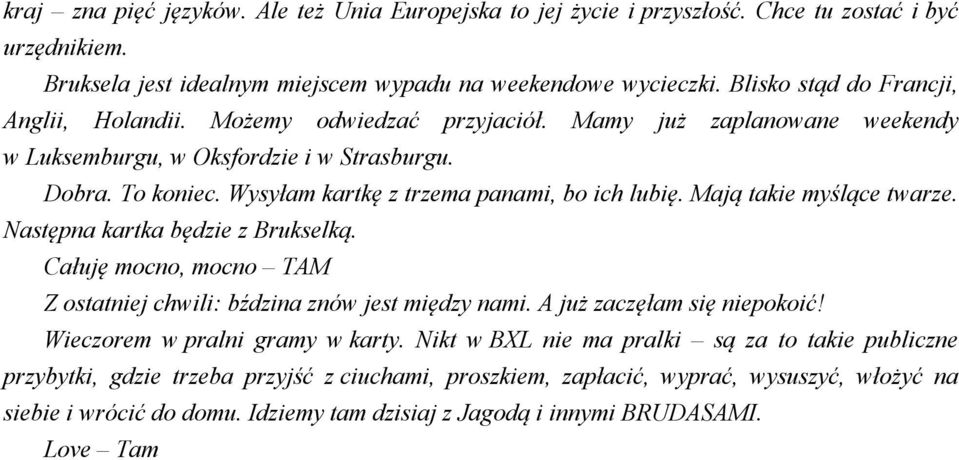 kraj – zna pięć języków. Ale też Unia Europejska to jej życie i przyszłość. Chce tu zostać i być urzędnikiem.

Bruksela jest idealnym miejscem wypadu na weekendowe wycieczki. Blisko stąd do Francji, Anglii, Holandii. Możemy odwiedzać przyjaciół. Mamy już zaplanowane weekendy w Luksemburgu, w Oksfordzie i w Strasburgu.

Dobra. To koniec. Wysyłam kartkę z trzema panami, bo ich lubię. Mają takie myślące twarze. Następna kartka będzie z Brukselką.

Całuję mocno, mocno – TAM

Z ostatniej chwili: bździna znów jest między nami. A już zaczęłam się niepokoić!

Wieczorem w pralni gramy w karty. Nikt w BXL nie ma pralki – są za to takie publiczne przybytki, gdzie trzeba przyjść z ciuchami, proszkiem, zapłacić, wyprać, wysuszyć, włożyć na siebie i wrócić do domu. Idziemy tam dzisiaj z Jagodą i innymi BRUDASAMI.

Love – Tam